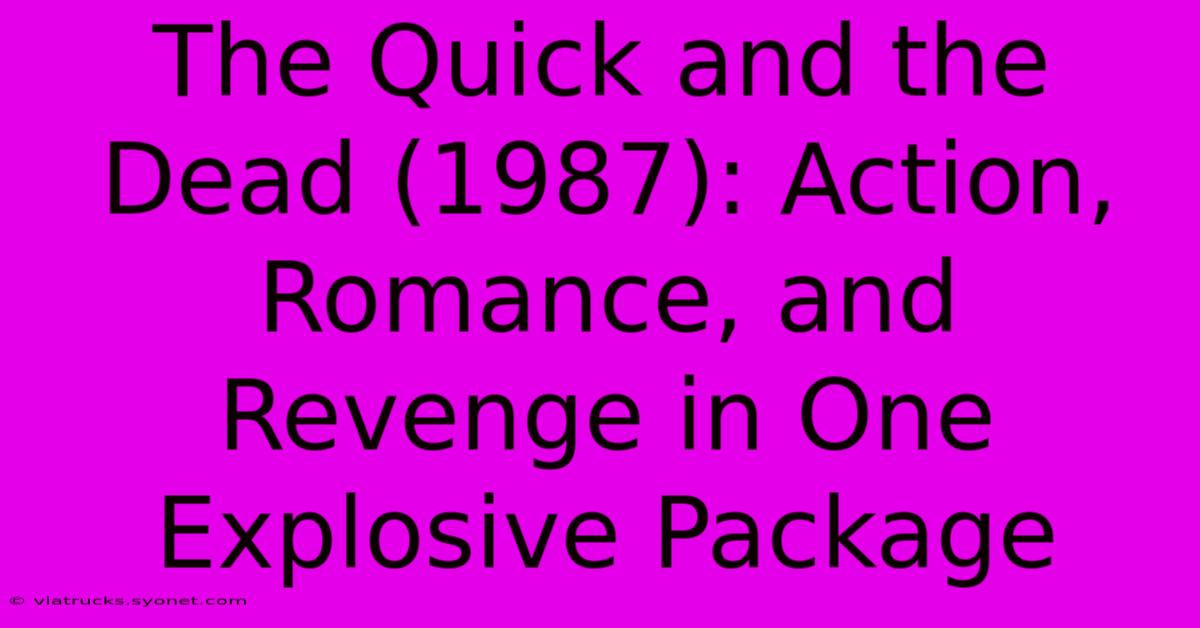 The Quick and the Dead (1987): Action, Romance, and Revenge in One Explosive Package

© viatrucks.syonet.com